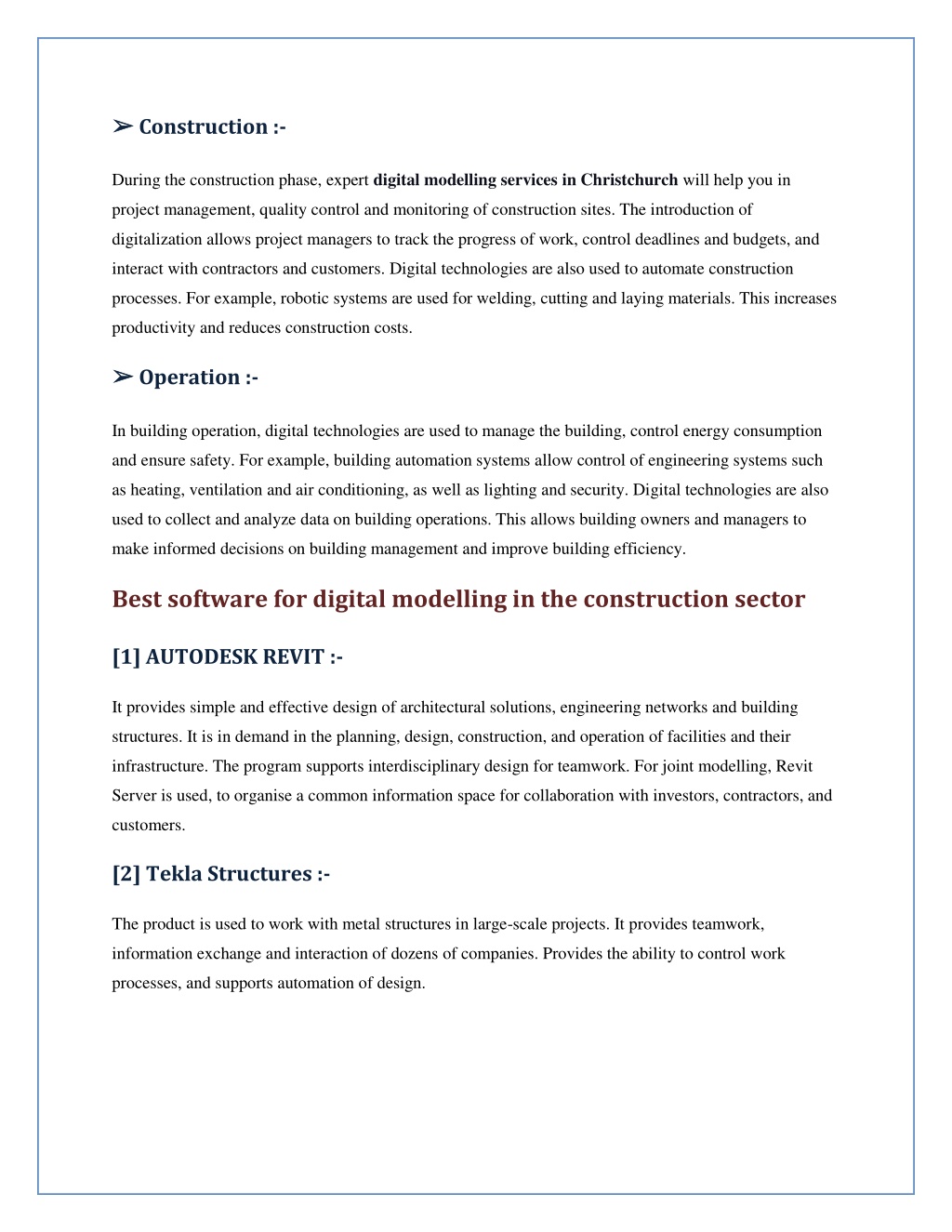 ➢ Construction :-

During the construction phase, expert digital modelling services in Christchurch will help you in project management, quality control and monitoring of construction sites. The introduction of digitalization allows project managers to track the progress of work, control deadlines and budgets, and interact with contractors and customers. Digital technologies are also used to automate construction processes. For example, robotic systems are used for welding, cutting and laying materials. This increases productivity and reduces construction costs.

➢ Operation :-

In building operation, digital technologies are used to manage the building, control energy consumption and ensure safety. For example, building automation systems allow control of engineering systems such as heating, ventilation and air conditioning, as well as lighting and security. Digital technologies are also used to collect and analyze data on building operations. This allows building owners and managers to make informed decisions on building management and improve building efficiency.

Best software for digital modelling in the construction sector

[1] AUTODESK REVIT :-

It provides simple and effective design of architectural solutions, engineering networks and building structures. It is in demand in the planning, design, construction, and operation of facilities and their infrastructure. The program supports interdisciplinary design for teamwork. For joint modelling, Revit Server is used, to organise a common information space for collaboration with investors, contractors, and customers.

[2] Tekla Structures :-

The product is used to work with metal structures in large-scale projects. It provides teamwork, information exchange and interaction of dozens of companies. Provides the ability to control work processes, and supports automation of design.